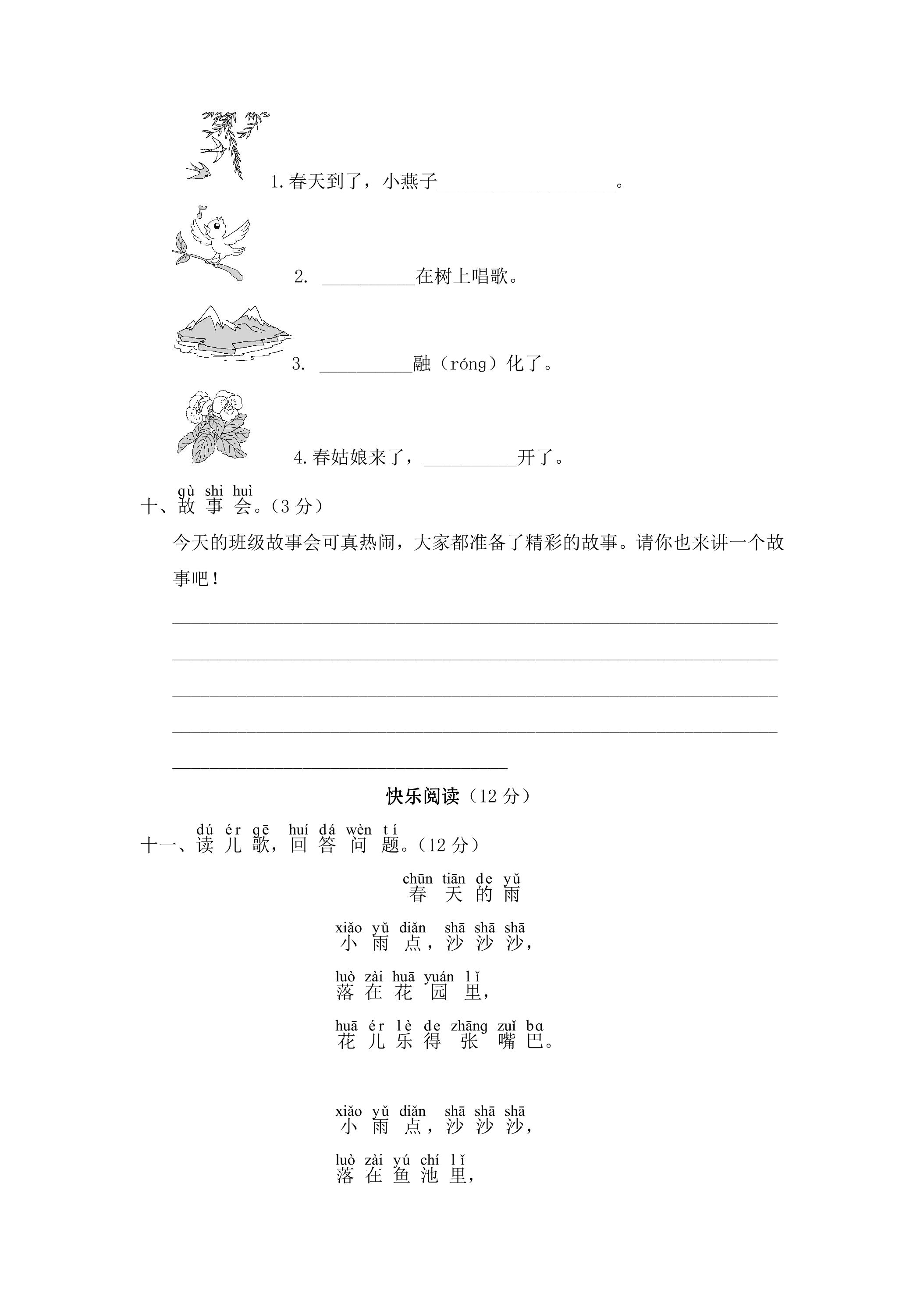 1.春天到了，小燕子____。

2. ____在树上唱歌。

3. ____融（róng）化了。

4.春姑娘来了，____开了。

gù shi huì
十、故事会。（3分）

今天的班级故事会可真热闹，大家都准备了精彩的故事。请你也来讲一个故事吧！

____
____
____
____
____

快乐阅读（12分）

dú ér gē huí dá wèn tí
十一、读儿歌，回答问题。（12分）

chūn tiān de yǔ
春天的雨

xiǎo yǔ diǎn shā shā shā
小雨点，沙沙沙，

luò zài huā yuán lǐ
落在花园里，

huā ér lè de zhāng zuǐ ba
花儿乐得张嘴巴。

xiǎo yǔ diǎn shā shā shā
小雨点，沙沙沙，

luò zài yú chí lǐ
落在鱼池里，